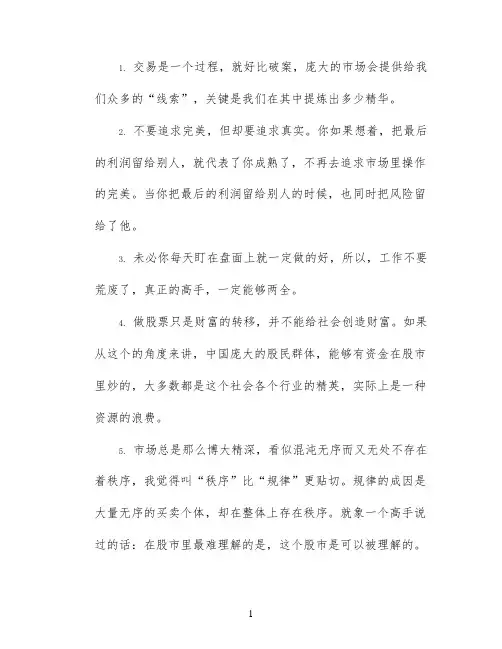 1. 交易是一个过程，就好比破案，庞大的市场会提供给我们众多的“线索”，关键是我们在其中提炼出多少精华。

2. 不要追求完美，但却要追求真实。你如果想着，把最后的利润留给别人，就代表了你成熟了，不再去追求市场里操作的完美。当你把最后的利润留给别人的时候，也同时把风险留给了他。

3. 未必你每天盯在盘面上就一定做的好，所以，工作不要荒废了，真正的高手，一定能够两全。

4. 做股票只是财富的转移，并不能给社会创造财富。如果从这个的角度来讲，中国庞大的股民群体，能够有资金在股市里炒的，大多数都是这个社会各个行业的精英，实际上是一种资源的浪费。

5. 市场总是那么博大精深，看似混沌无序而又无处不存在着秩序，我觉得叫“秩序”比“规律”更贴切。规律的成因是大量无序的买卖个体，却在整体上存在秩序。就象一个高手说过的话：在股市里最难理解的是，这个股市是可以被理解的。

1